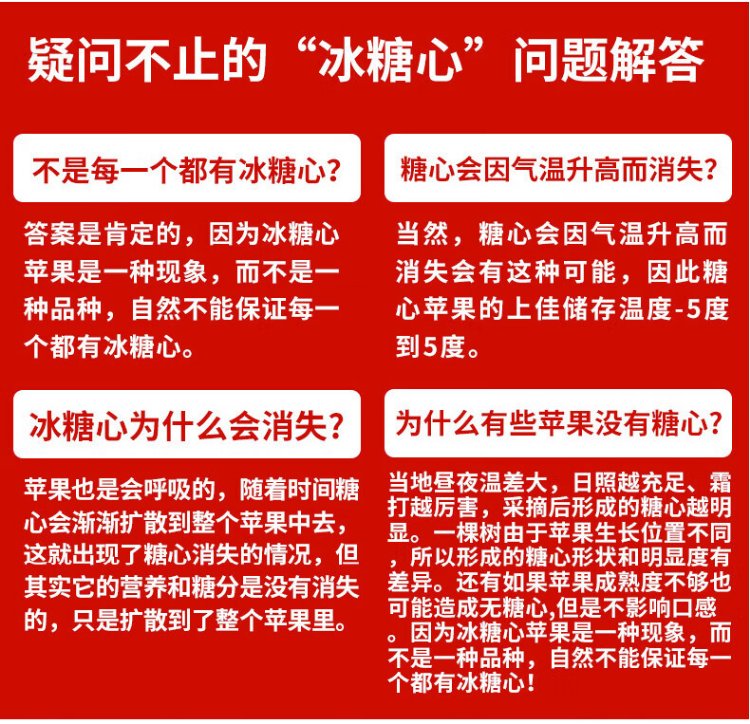 疑问不止的“冰糖心”问题解答

不是每一个都有冰糖心?

答案是肯定的，因为冰糖心苹果是一种现象，而不是一种品种，自然不能保证每一个都有冰糖心。

冰糖心为什么会消失?

苹果也是会呼吸的，随着时间糖心会渐渐扩散到整个苹果中去，这就出现了糖心消失的情况，但其实它的营养和糖分是没有消失的，只是扩散到了整个苹果里。

糖心会因气温升高而消失?

当然，糖心会因气温升高而消失会有这种可能，因此糖心苹果的上佳储存温度-5度到5度。

为什么有些苹果没有糖心?

当地昼夜温差大，日照越充足、霜打越厉害，采摘后形成的糖心越明显。一棵树由于苹果生长位置不同，所以形成的糖心形状和明显度有差异。还有如果苹果成熟度不够也可能造成无糖心,但是不影响口感。因为冰糖心苹果是一种现象，而不是一种品种，自然不能保证每一个都有冰糖心!